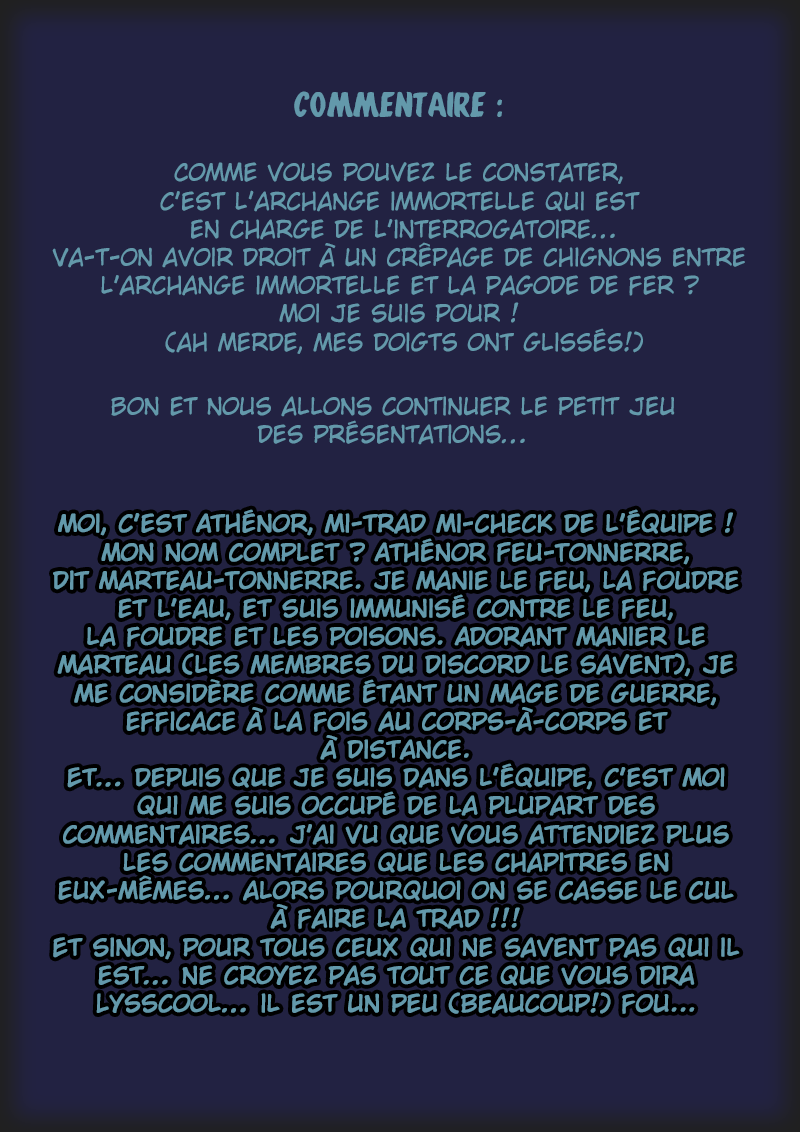 COMMENTAIRE :

COMME VOUS POUVEZ LE CONSTATER, C'EST L'ARCHANGE IMMORTELLE QUI EST EN CHARGE DE L'INTERROGATOIRE...
VA-T-ON AVOIR DROIT À UN CRÊPAGE DE CHIGNONS ENTRE L'ARCHANGE IMMORTELLE ET LA PAGODE DE FER ?
MOI JE SUIS POUR !
(AH MERDE, MES DOIGTS ONT GLISSÉS!)

BON ET NOUS ALLONS CONTINUER LE PETIT JEU DES PRÉSENTATIONS...

MOI, C'EST ATHÉNOR, MI-TRAD MI-CHECK DE L'ÉQUIPE ! MON NOM COMPLET ? ATHÉNOR FEU-TONNERRE, DIT MARTEAU-TONNERRE. JE MANIE LE FEU, LA FOUDRE ET L'EAU, ET SUIS IMMUNISÉ CONTRE LE FEU, LA FOUDRE ET LES POISONS. ADORANT MANIER LE MARTEAU (LES MEMBRES DU DISCORD LE SAVENT), JE ME CONSIDÈRE COMME ÉTANT UN MAGE DE GUERRE, EFFICACE À LA FOIS AU CORPS-À-CORPS ET À DISTANCE.
ET... DEPUIS QUE JE SUIS DANS L'ÉQUIPE, C'EST MOI QUI ME SUIS OCCUPÉ DE LA PLUPART DES COMMENTAIRES... J'AI VU QUE VOUS ATTENDIEZ PLUS LES COMMENTAIRES QUE LES CHAPITRES EN EUX-MÊMES... ALORS POURQUOI ON SE CASSE LE CUL À FAIRE LA TRAD !!!
ET SINON, POUR TOUS CEUX QUI NE SAVENT PAS QUI IL EST... NE CROYEZ PAS TOUT CE QUE VOUS DIRA LYSSCOOL... IL EST UN PEU (BEAUCOUP!) FOU...